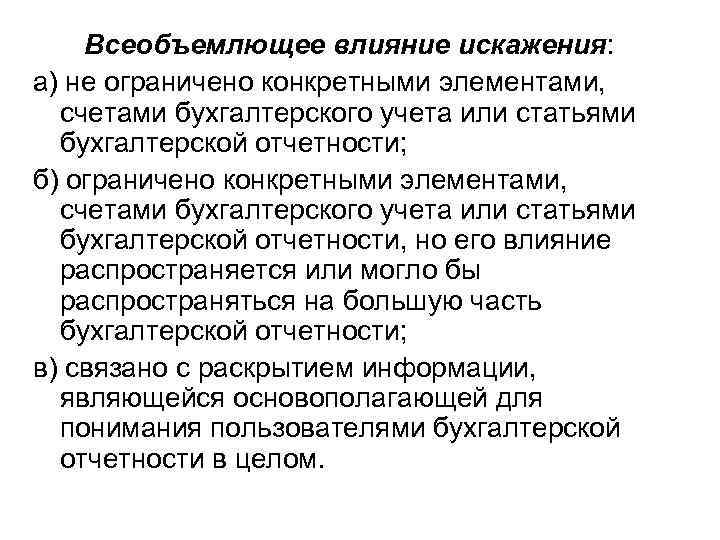 Всеобъемлющее влияние искажения:

а) не ограничено конкретными элементами, счетами бухгалтерского учета или статьями бухгалтерской отчетности;

б) ограничено конкретными элементами, счетами бухгалтерского учета или статьями бухгалтерской отчетности, но его влияние распространяется или могло бы распространяться на большую часть бухгалтерской отчетности;

в) связано с раскрытием информации, являющейся основополагающей для понимания пользователями бухгалтерской отчетности в целом.